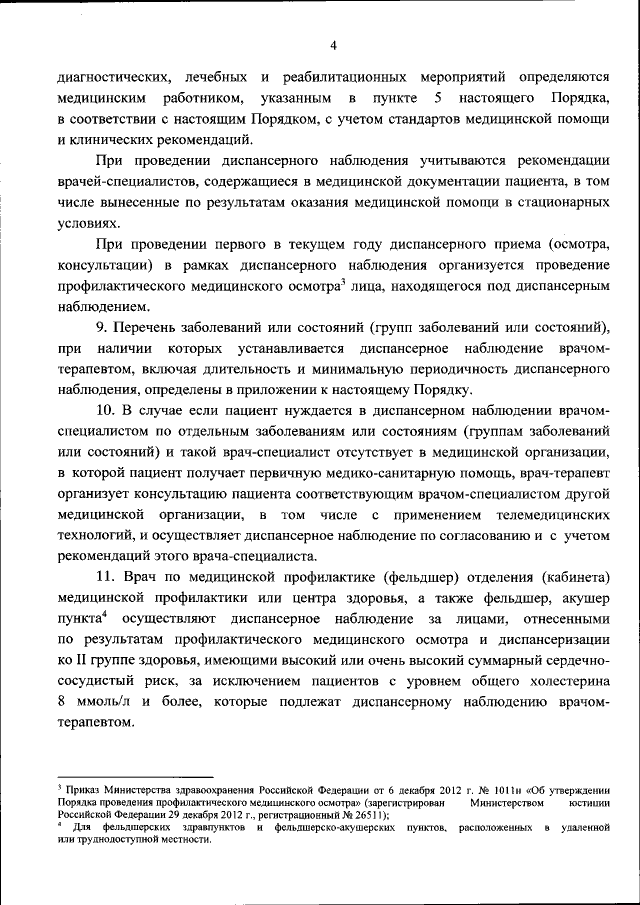 4

диагностических, лечебных и реабилитационных мероприятий определяются медицинским работником, указанным в пункте 5 настоящего Порядка, в соответствии с настоящим Порядком, с учетом стандартов медицинской помощи и клинических рекомендаций.

При проведении диспансерного наблюдения учитываются рекомендации врачей-специалистов, содержащиеся в медицинской документации пациента, в том числе вынесенные по результатам оказания медицинской помощи в стационарных условиях.

При проведении первого в текущем году диспансерного приема (осмотра, консультации) в рамках диспансерного наблюдения организуется проведение профилактического медицинского осмотра$^3$ лица, находящегося под диспансерным наблюдением.

9. Перечень заболеваний или состояний (групп заболеваний или состояний), при наличии которых устанавливается диспансерное наблюдение врачом-терапевтом, включая длительность и минимальную периодичность диспансерного наблюдения, определены в приложении к настоящему Порядку.

10. В случае если пациент нуждается в диспансерном наблюдении врачом-специалистом по отдельным заболеваниям или состояниям (группам заболеваний или состояний) и такой врач-специалист отсутствует в медицинской организации, в которой пациент получает первичную медико-санитарную помощь, врач-терапевт организует консультацию пациента соответствующим врачом-специалистом другой медицинской организации, в том числе с применением телемедицинских технологий, и осуществляет диспансерное наблюдение по согласованию и с учетом рекомендаций этого врача-специалиста.

11. Врач по медицинской профилактике (фельдшер) отделения (кабинета) медицинской профилактики или центра здоровья, а также фельдшер, акушер пункта$^4$ осуществляют диспансерное наблюдение за лицами, отнесенными по результатам профилактического медицинского осмотра и диспансеризации ко II группе здоровья, имеющими высокий или очень высокий суммарный сердечно-сосудистый риск, за исключением пациентов с уровнем общего холестерина 8 ммоль/л и более, которые подлежат диспансерному наблюдению врачом-терапевтом.

$^3$ Приказ Министерства здравоохранения Российской Федерации от 6 декабря 2012 г. № 1011н «Об утверждении Порядка проведения профилактического медицинского осмотра» (зарегистрирован Министерством юстиции Российской Федерации 29 декабря 2012 г., регистрационный № 26511);
$^4$ Для фельдшерских здравпунктов и фельдшерско-акушерских пунктов, расположенных в удаленной или труднодоступной местности.